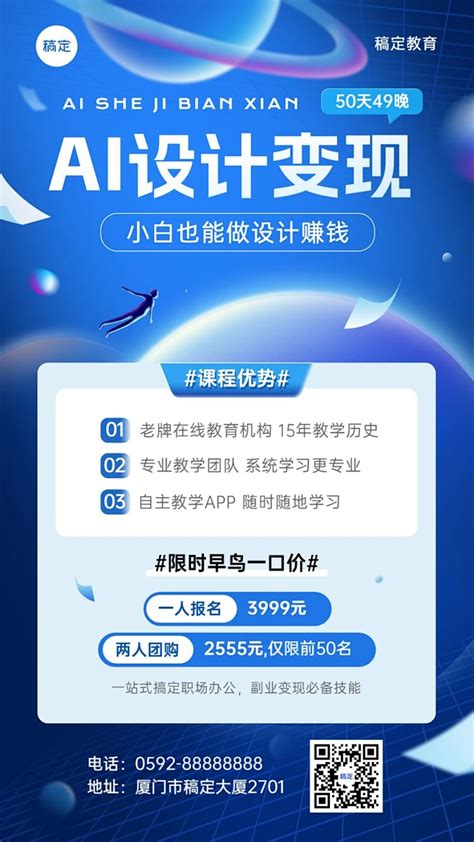 稿定

稿定教育

AI SHE JI BIAN XIAN

50天49晚

AI设计变现

小白也能做设计赚钱

#课程优势#

01 老牌在线教育机构 15年教学历史

02 专业教学团队 系统学习更专业

03 自主教学APP 随时随地学习

#限时早鸟一口价#

一人报名 3999元

两人团购 2555元,仅限前50名

一站式搞定职场办公，副业变现必备技能

电话：0592-88888888

地址：厦门市稿定大厦2701

稿定